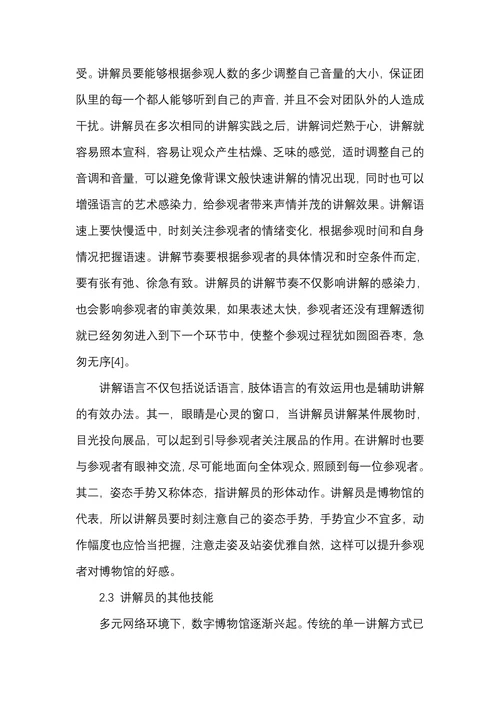 受。讲解员要能够根据参观人数的多少调整自己音量的大小，保证团队里的每一个都人能够听到自己的声音，并且不会对团队外的人造成干扰。讲解员在多次相同的讲解实践之后，讲解词烂熟于心，讲解就容易照本宣科，容易让观众产生枯燥、乏味的感觉，适时调整自己的音调和音量，可以避免像背课文般快速讲解的情况出现，同时也可以增强语言的艺术感染力，给参观者带来声情并茂的讲解效果。讲解语速上要快慢适中，时刻关注参观者的情绪变化，根据参观时间和自身情况把握语速。讲解节奏要根据参观者的具体情况和时空条件而定，要有张有弛、徐急有致。讲解员的讲解节奏不仅影响讲解的感染力，也会影响参观者的审美效果，如果表述太快，参观者还没有理解透彻就已经匆匆进入到下一个环节中，使整个参观过程犹如囫囵吞枣，急匆无序[4]。

讲解语言不仅包括说话语言，肢体语言的有效运用也是辅助讲解的有效办法。其一，眼睛是心灵的窗口，当讲解员讲解某件展物时，目光投向展品，可以起到引导参观者关注展品的作用。在讲解时也要与参观者有眼神交流，尽可能地面向全体观众，照顾到每一位参观者。其二，姿态手势又称体态，指讲解员的形体动作。讲解员是博物馆的代表，所以讲解员要时刻注意自己的姿态手势，手势宜少不宜多，动作幅度也应恰当把握，注意走姿及站姿优雅自然，这样可以提升参观者对博物馆的好感。

2.3 讲解员的其他技能

多元网络环境下，数字博物馆逐渐兴起。传统的单一讲解方式已